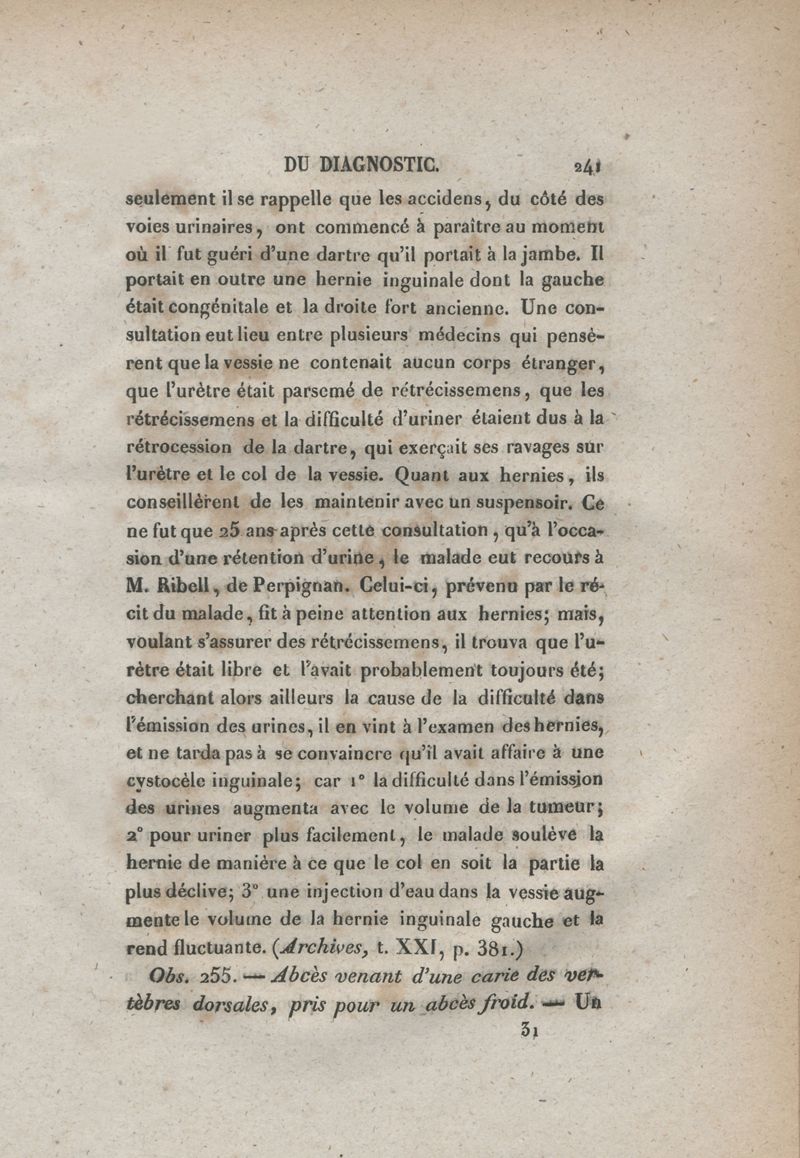 DU DIAGNOSTIC. 241

seulement il se rappelle que les accidens, du côté des voies urinaires, ont commencé à paraître au moment où il fut guéri d'une dartre qu'il portait à la jambe. Il portait en outre une hernie inguinale dont la gauche était congénitale et la droite fort ancienne. Une consultation eut lieu entre plusieurs médecins qui pensèrent que la vessie ne contenait aucun corps étranger, que l'urètre était parsemé de rétrécissemens, que les rétrécissemens et la difficulté d'uriner étaient dus à la rétrocession de la dartre, qui exerçait ses ravages sur l'urètre et le col de la vessie. Quant aux hernies, ils conseillèrent de les maintenir avec un suspensoir. Ce ne fut que 25 ans après cette consultation, qu'à l'occasion d'une rétention d'urine, le malade eut recours à M. Ribell, de Perpignan. Celui-ci, prévenu par le récit du malade, fit à peine attention aux hernies; mais, voulant s'assurer des rétrécissemens, il trouva que l'urètre était libre et l'avait probablement toujours été; cherchant alors ailleurs la cause de la difficulté dans l'émission des urines, il en vint à l'examen des hernies, et ne tarda pas à se convaincre qu'il avait affaire à une cystocèle inguinale; car 1° la difficulté dans l'émission des urines augmenta avec le volume de la tumeur; 2° pour uriner plus facilement, le malade soulève la hernie de manière à ce que le col en soit la partie la plus déclive; 3° une injection d'eau dans la vessie augmente le volume de la hernie inguinale gauche et la rend fluctuante. (Archives, t. XXI, p. 381.)

Obs. 255. — Abcès venant d'une carie des vertèbres dorsales, pris pour un abcès froid. — Un

31